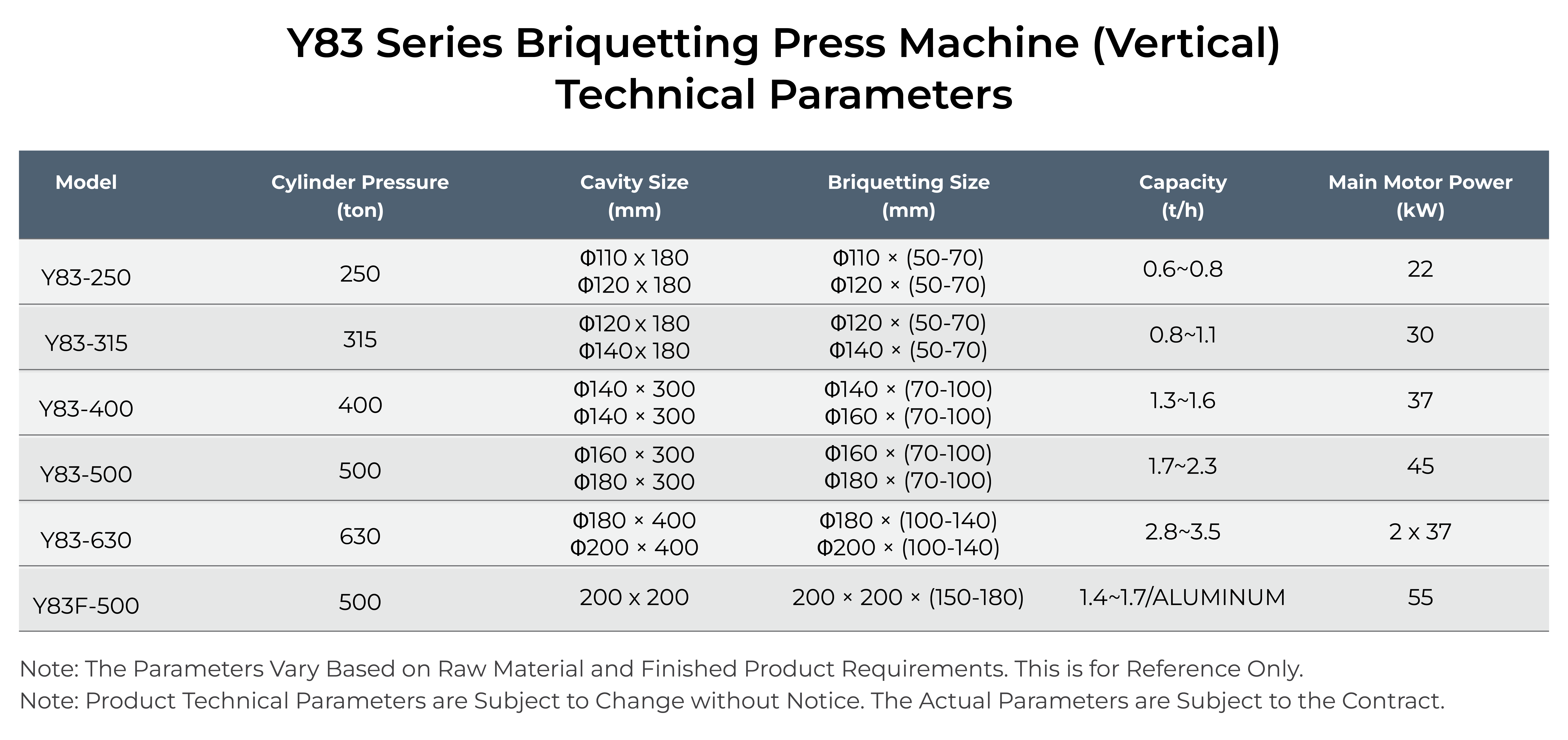 Y83 Series Briquetting Press Machine (Vertical)
Technical Parameters

| Model | Cylinder Pressure (ton) | Cavity Size (mm) | Briquetting Size (mm) | Capacity (t/h) | Main Motor Power (kW) |
|---|---|---|---|---|---|
| Y83-250 | 250 | Φ110 x 180 Φ120 x 180 | Φ110 × (50-70) Φ120 × (50-70) | 0.6~0.8 | 22 |
| Y83-315 | 315 | Φ120 x 180 Φ140 x 180 | Φ120 × (50-70) Φ140 × (50-70) | 0.8~1.1 | 30 |
| Y83-400 | 400 | Φ140 × 300 Φ140 × 300 | Φ140 × (70-100) Φ160 × (70-100) | 1.3~1.6 | 37 |
| Y83-500 | 500 | Φ160 × 300 Φ180 × 300 | Φ160 × (70-100) Φ180 × (70-100) | 1.7~2.3 | 45 |
| Y83-630 | 630 | Φ180 × 400 Φ200 × 400 | Φ180 × (100-140) Φ200 × (100-140) | 2.8~3.5 | 2 x 37 |
| Y83F-500 | 500 | 200 x 200 | 200 × 200 × (150-180) | 1.4~1.7/ALUMINUM | 55 |

Note: The Parameters Vary Based on Raw Material and Finished Product Requirements. This is for Reference Only.
Note: Product Technical Parameters are Subject to Change without Notice. The Actual Parameters are Subject to the Contract.